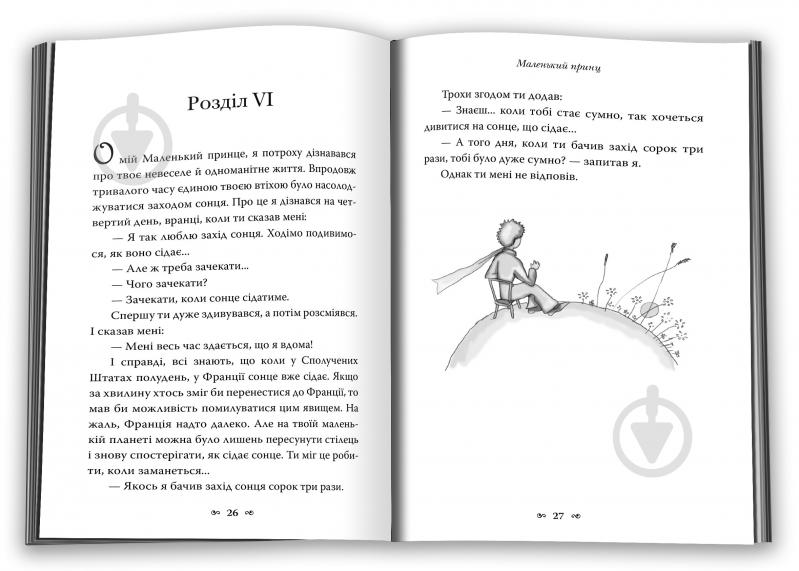 Розділ VI

О мій Маленький принце, я потроху дізнавався про твоє невеселе й одноманітне життя. Впродовж тривалого часу єдиною твоєю втіхою було насолоджуватися заходом сонця. Про це я дізнався на четвертий день, вранці, коли ти сказав мені:

— Я так люблю захід сонця. Ходімо подивимося, як воно сідає...

— Але ж треба зачекати...

— Чого зачекати?

— Зачекати, коли сонце сідатиме.

Спершу ти дуже здивувався, а потім розсміявся. І сказав мені:

— Мені весь час здається, що я вдома!

І справді, всі знають, що коли у Сполучених Штатах полудень, у Франції сонце вже сідає. Якщо за хвилину хтось зміг би перенестися до Франції, то мав би можливість помилуватися цим явищем. На жаль, Франція надто далеко. Але на твоїй маленькій планеті можна було лишень пересунути стілець і знову спостерігати, як сідає сонце. Ти міг це робити, коли заманеться...

— Якось я бачив захід сонця сорок три рази.

26

Маленький принц

Трохи згодом ти додав:

— Знаєш... коли тобі стає сумно, так хочеться дивитися на сонце, що сідає...

— А того дня, коли ти бачив захід сорок три рази, тобі було дуже сумно? — запитав я.

Однак ти мені не відповів.

27